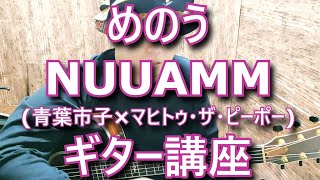 めのう
NUUAMM
(青葉市子×マヒトゥ・ザ・ピーポー)
ギター講座